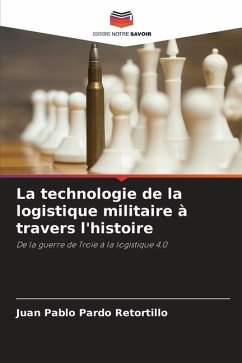 EDITIONS NOTRE SAVOIR

La technologie de la logistique militaire à travers l'histoire

De la guerre de Troie à la logistique 4.0

Juan Pablo Pardo Retortillo